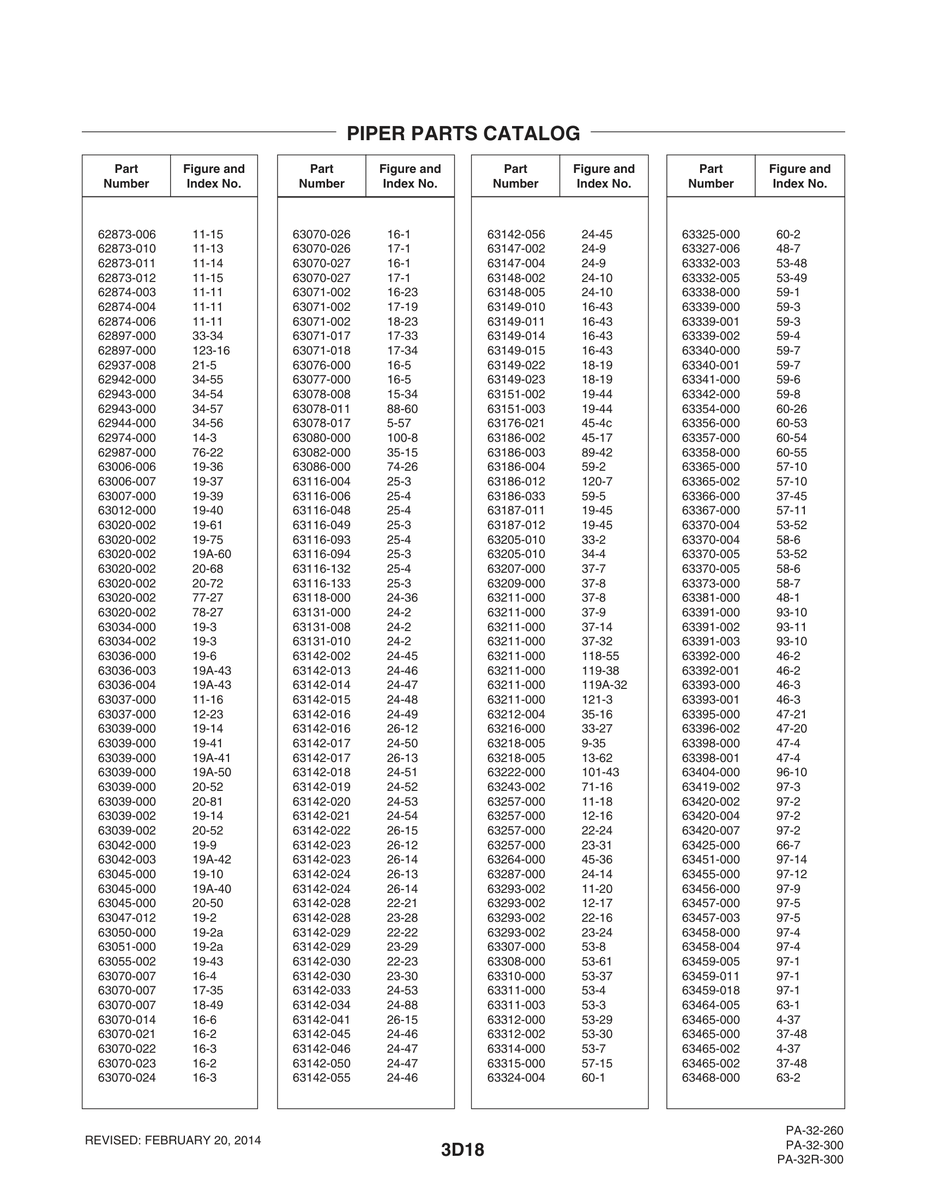 PIPER PARTS CATALOG

| Part Number | Figure and Index No. |
|---|---|
| 62873-006 | 11-15 |
| 62873-010 | 11-13 |
| 62873-011 | 11-14 |
| 62873-012 | 11-15 |
| 62874-003 | 11-11 |
| 62874-004 | 11-11 |
| 62874-006 | 11-11 |
| 62897-000 | 33-34 |
| 62897-000 | 123-16 |
| 62937-008 | 21-5 |
| 62942-000 | 34-55 |
| 62943-000 | 34-54 |
| 62943-000 | 34-57 |
| 62944-000 | 34-56 |
| 62974-000 | 14-3 |
| 62987-000 | 76-22 |
| 63006-006 | 19-36 |
| 63006-007 | 19-37 |
| 63007-000 | 19-39 |
| 63012-000 | 19-40 |
| 63020-002 | 19-61 |
| 63020-002 | 19-75 |
| 63020-002 | 19A-60 |
| 63020-002 | 20-68 |
| 63020-002 | 20-72 |
| 63020-002 | 77-27 |
| 63020-002 | 78-27 |
| 63034-000 | 19-3 |
| 63034-002 | 19-3 |
| 63036-000 | 19-6 |
| 63036-003 | 19A-43 |
| 63036-004 | 19A-43 |
| 63037-000 | 11-16 |
| 63037-000 | 12-23 |
| 63039-000 | 19-14 |
| 63039-000 | 19-41 |
| 63039-000 | 19A-41 |
| 63039-000 | 19A-50 |
| 63039-000 | 20-52 |
| 63039-000 | 20-81 |
| 63039-002 | 19-14 |
| 63039-002 | 20-52 |
| 63042-000 | 19-9 |
| 63042-003 | 19A-42 |
| 63045-000 | 19-10 |
| 63045-000 | 19A-40 |
| 63045-000 | 20-50 |
| 63047-012 | 19-2 |
| 63050-000 | 19-2a |
| 63051-000 | 19-2a |
| 63055-002 | 19-43 |
| 63070-007 | 16-4 |
| 63070-007 | 17-35 |
| 63070-007 | 18-49 |
| 63070-014 | 16-6 |
| 63070-021 | 16-2 |
| 63070-022 | 16-3 |
| 63070-023 | 16-2 |
| 63070-024 | 16-3 |

| Part Number | Figure and Index No. |
|---|---|
| 63070-026 | 16-1 |
| 63070-026 | 17-1 |
| 63070-027 | 16-1 |
| 63070-027 | 17-1 |
| 63071-002 | 16-23 |
| 63071-002 | 17-19 |
| 63071-002 | 18-23 |
| 63071-017 | 17-33 |
| 63071-018 | 17-34 |
| 63076-000 | 16-5 |
| 63077-000 | 16-5 |
| 63078-008 | 15-34 |
| 63078-011 | 88-60 |
| 63078-017 | 5-57 |
| 63080-000 | 100-8 |
| 63082-000 | 35-15 |
| 63086-000 | 74-26 |
| 63116-004 | 25-3 |
| 63116-006 | 25-4 |
| 63116-048 | 25-4 |
| 63116-049 | 25-3 |
| 63116-093 | 25-4 |
| 63116-094 | 25-3 |
| 63116-132 | 25-4 |
| 63116-133 | 25-3 |
| 63118-000 | 24-36 |
| 63131-000 | 24-2 |
| 63131-008 | 24-2 |
| 63131-010 | 24-2 |
| 63142-002 | 24-45 |
| 63142-013 | 24-46 |
| 63142-014 | 24-47 |
| 63142-015 | 24-48 |
| 63142-016 | 24-49 |
| 63142-016 | 26-12 |
| 63142-017 | 24-50 |
| 63142-017 | 26-13 |
| 63142-018 | 24-51 |
| 63142-019 | 24-52 |
| 63142-020 | 24-53 |
| 63142-021 | 24-54 |
| 63142-022 | 26-15 |
| 63142-023 | 26-12 |
| 63142-023 | 26-14 |
| 63142-024 | 26-13 |
| 63142-024 | 26-14 |
| 63142-028 | 22-21 |
| 63142-028 | 23-28 |
| 63142-029 | 22-22 |
| 63142-029 | 23-29 |
| 63142-030 | 22-23 |
| 63142-030 | 23-30 |
| 63142-033 | 24-53 |
| 63142-034 | 24-88 |
| 63142-041 | 26-15 |
| 63142-045 | 24-46 |
| 63142-046 | 24-47 |
| 63142-050 | 24-47 |
| 63142-055 | 24-46 |

| Part Number | Figure and Index No. |
|---|---|
| 63142-056 | 24-45 |
| 63147-002 | 24-9 |
| 63147-004 | 24-9 |
| 63148-002 | 24-10 |
| 63148-005 | 24-10 |
| 63149-010 | 16-43 |
| 63149-011 | 16-43 |
| 63149-014 | 16-43 |
| 63149-015 | 16-43 |
| 63149-022 | 18-19 |
| 63149-023 | 18-19 |
| 63151-002 | 19-44 |
| 63151-003 | 19-44 |
| 63176-021 | 45-4c |
| 63186-002 | 45-17 |
| 63186-003 | 89-42 |
| 63186-004 | 59-2 |
| 63186-012 | 120-7 |
| 63186-033 | 59-5 |
| 63187-011 | 19-45 |
| 63187-012 | 19-45 |
| 63205-010 | 33-2 |
| 63205-010 | 34-4 |
| 63207-000 | 37-7 |
| 63209-000 | 37-8 |
| 63211-000 | 37-8 |
| 63211-000 | 37-9 |
| 63211-000 | 37-14 |
| 63211-000 | 37-32 |
| 63211-000 | 118-55 |
| 63211-000 | 119-38 |
| 63211-000 | 119A-32 |
| 63211-000 | 121-3 |
| 63212-004 | 35-16 |
| 63216-000 | 33-27 |
| 63218-005 | 9-35 |
| 63218-005 | 13-62 |
| 63222-000 | 101-43 |
| 63243-002 | 71-16 |
| 63257-000 | 11-18 |
| 63257-000 | 12-16 |
| 63257-000 | 22-24 |
| 63257-000 | 23-31 |
| 63264-000 | 45-36 |
| 63287-000 | 24-14 |
| 63293-002 | 11-20 |
| 63293-002 | 12-17 |
| 63293-002 | 22-16 |
| 63293-002 | 23-24 |
| 63307-000 | 53-8 |
| 63308-000 | 53-61 |
| 63310-000 | 53-37 |
| 63311-000 | 53-4 |
| 63311-003 | 53-3 |
| 63312-000 | 53-29 |
| 63312-002 | 53-30 |
| 63314-000 | 53-7 |
| 63315-000 | 57-15 |
| 63324-004 | 60-1 |

| Part Number | Figure and Index No. |
|---|---|
| 63325-000 | 60-2 |
| 63327-006 | 48-7 |
| 63332-003 | 53-48 |
| 63332-005 | 53-49 |
| 63338-000 | 59-1 |
| 63339-000 | 59-3 |
| 63339-001 | 59-3 |
| 63339-002 | 59-4 |
| 63340-000 | 59-7 |
| 63340-001 | 59-7 |
| 63341-000 | 59-6 |
| 63342-000 | 59-8 |
| 63354-000 | 60-26 |
| 63356-000 | 60-53 |
| 63357-000 | 60-54 |
| 63358-000 | 60-55 |
| 63365-000 | 57-10 |
| 63365-002 | 57-10 |
| 63366-000 | 37-45 |
| 63367-000 | 57-11 |
| 63370-004 | 53-52 |
| 63370-004 | 58-6 |
| 63370-005 | 53-52 |
| 63370-005 | 58-6 |
| 63373-000 | 58-7 |
| 63381-000 | 48-1 |
| 63391-000 | 93-10 |
| 63391-002 | 93-11 |
| 63391-003 | 93-10 |
| 63392-000 | 46-2 |
| 63392-001 | 46-2 |
| 63393-000 | 46-3 |
| 63393-001 | 46-3 |
| 63395-000 | 47-21 |
| 63396-002 | 47-20 |
| 63398-000 | 47-4 |
| 63398-001 | 47-4 |
| 63404-000 | 96-10 |
| 63419-002 | 97-3 |
| 63420-002 | 97-2 |
| 63420-004 | 97-2 |
| 63420-007 | 97-2 |
| 63425-000 | 66-7 |
| 63451-000 | 97-14 |
| 63455-000 | 97-12 |
| 63456-000 | 97-9 |
| 63457-000 | 97-5 |
| 63457-003 | 97-5 |
| 63458-000 | 97-4 |
| 63458-004 | 97-4 |
| 63459-005 | 97-1 |
| 63459-011 | 97-1 |
| 63459-018 | 97-1 |
| 63464-005 | 63-1 |
| 63465-000 | 4-37 |
| 63465-000 | 37-48 |
| 63465-002 | 4-37 |
| 63465-002 | 37-48 |
| 63468-000 | 63-2 |

REVISED: FEBRUARY 20, 2014

3D18

PA-32-260
PA-32-300
PA-32R-300